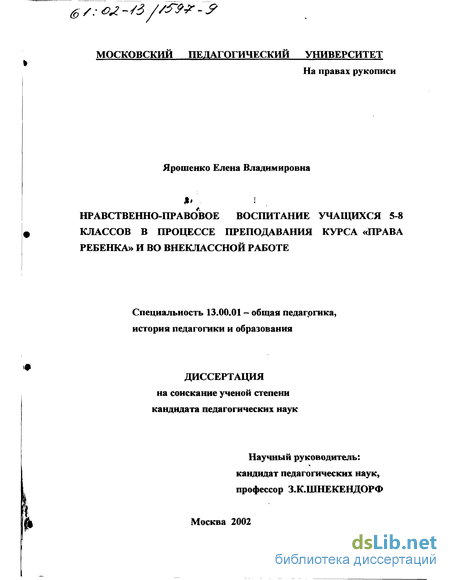 61:02-13/1597-9

МОСКОВСКИЙ ПЕДАГОГИЧЕСКИЙ УНИВЕРСИТЕТ

На правах рукописи

Ярошенко Елена Владимировна

НРАВСТВЕННО-ПРАВОВОЕ ВОСПИТАНИЕ УЧАЩИХСЯ 5-8 КЛАССОВ В ПРОЦЕССЕ ПРЕПОДАВАНИЯ КУРСА «ПРАВА РЕБЕНКА» И ВО ВНЕКЛАССНОЙ РАБОТЕ

Специальность 13.00.01 – общая педагогика, история педагогики и образования

ДИССЕРТАЦИЯ
на соискание ученой степени
кандидата педагогических наук

Научный руководитель:
кандидат педагогических наук,
профессор З.К.ШНЕКЕНДОРФ

Москва 2002

dsLib.net
библиотека диссертаций